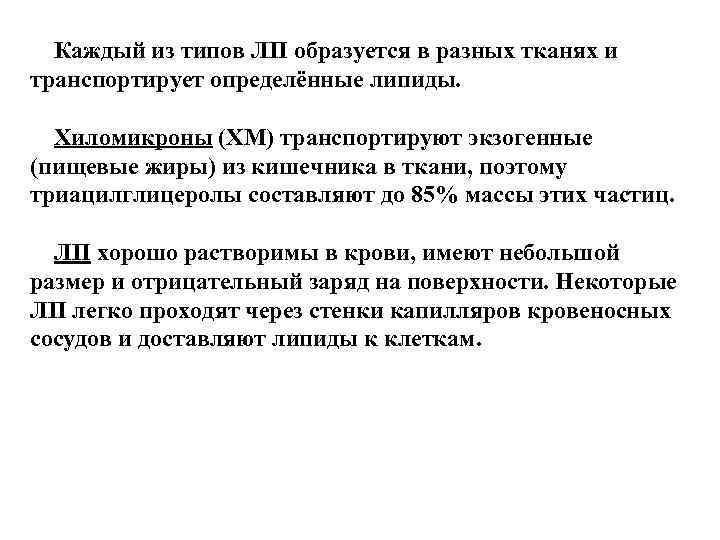 Каждый из типов ЛП образуется в разных тканях и транспортирует определённые липиды.

Хиломикроны (ХМ) транспортируют экзогенные (пищевые жиры) из кишечника в ткани, поэтому триацилглицеролы составляют до 85% массы этих частиц.

ЛП хорошо растворимы в крови, имеют небольшой размер и отрицательный заряд на поверхности. Некоторые ЛП легко проходят через стенки капилляров кровеносных сосудов и доставляют липиды к клеткам.